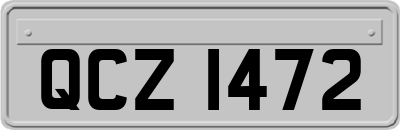 QCZ 1472